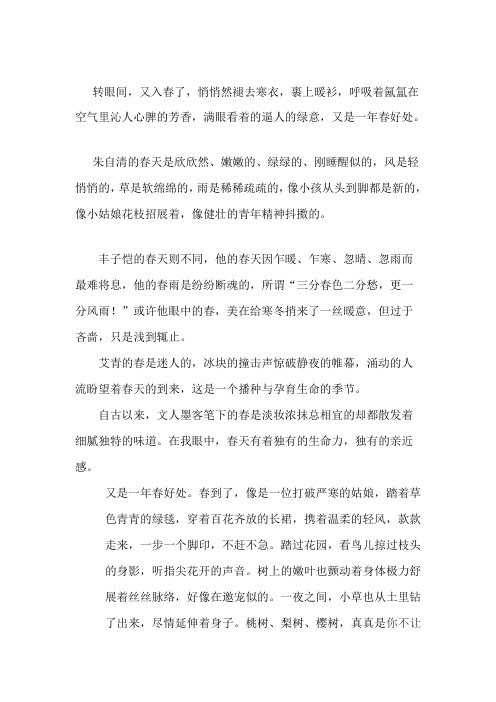 转眼间，又入春了，悄悄然褪去寒衣，裹上暖衫，呼吸着氤氲在空气里沁人心脾的芳香，满眼看着的逼人的绿意，又是一年春好处。

朱自清的春天是欣欣然、嫩嫩的、绿绿的、刚睡醒似的，风是轻悄悄的，草是软绵绵的，雨是稀稀疏疏的，像小孩从头到脚都是新的，像小姑娘花枝招展着，像健壮的青年精神抖擞的。

丰子恺的春天则不同，他的春天因乍暖、乍寒、忽晴、忽雨而最难将息，他的春雨是纷纷断魂的，所谓“三分春色二分愁，更一分风雨！”或许他眼中的春，美在给寒冬捎来了一丝暖意，但过于吝啬，只是浅到辄止。

艾青的春是迷人的，冰块的撞击声惊破静夜的帷幕，涌动的人流盼望着春天的到来，这是一个播种与孕育生命的季节。

自古以来，文人墨客笔下的春是淡妆浓抹总相宜的却都散发着细腻独特的味道。在我眼中，春天有着独有的生命力，独有的亲近感。

又是一年春好处。春到了，像是一位打破严寒的姑娘，踏着草色青青的绿毯，穿着百花齐放的长裙，携着温柔的轻风，款款走来，一步一个脚印，不赶不急。踏过花园，看鸟儿掠过枝头的身影，听指尖花开的声音。树上的嫩叶也颤动着身体极力舒展着丝丝脉络，好像在邀宠似的。一夜之间，小草也从土里钻了出来，尽情延伸着身子。桃树、梨树、樱树，真真是你不让